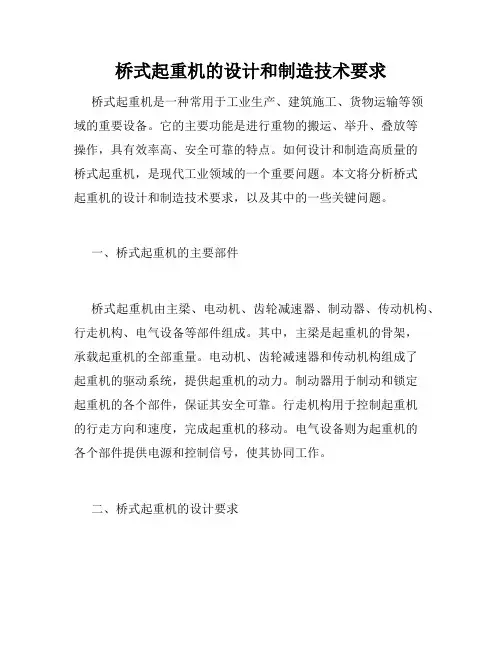 桥式起重机的设计和制造技术要求

桥式起重机是一种常用于工业生产、建筑施工、货物运输等领域的重要设备。它的主要功能是进行重物的搬运、举升、叠放等操作，具有效率高、安全可靠的特点。如何设计和制造高质量的桥式起重机，是现代工业领域的一个重要问题。本文将分析桥式起重机的设计和制造技术要求，以及其中的一些关键问题。

一、桥式起重机的主要部件

桥式起重机由主梁、电动机、齿轮减速器、制动器、传动机构、行走机构、电气设备等部件组成。其中，主梁是起重机的骨架，承载起重机的全部重量。电动机、齿轮减速器和传动机构组成了起重机的驱动系统，提供起重机的动力。制动器用于制动和锁定起重机的各个部件，保证其安全可靠。行走机构用于控制起重机的行走方向和速度，完成起重机的移动。电气设备则为起重机的各个部件提供电源和控制信号，使其协同工作。

二、桥式起重机的设计要求